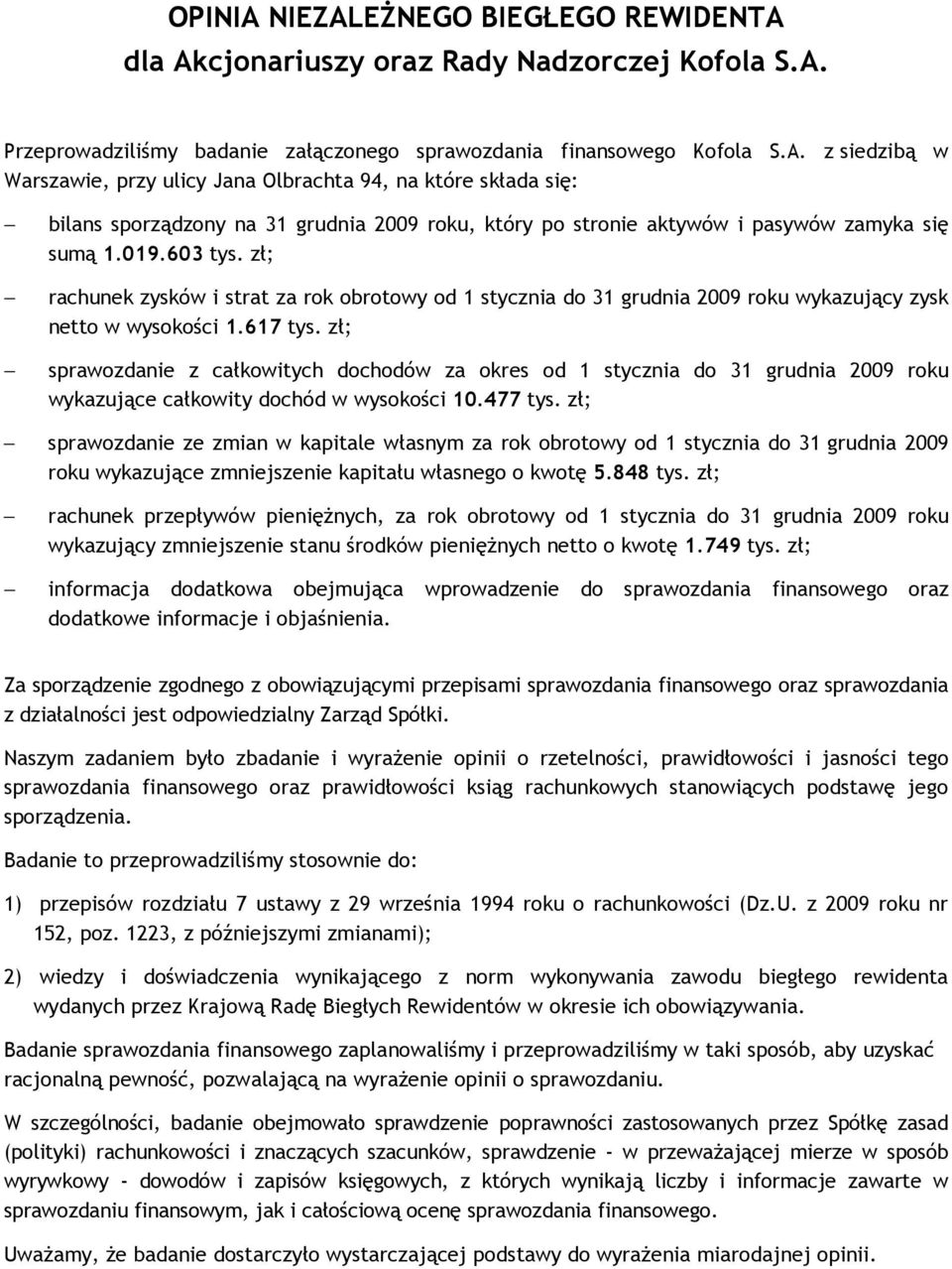 OPINIA NIEZALEŻNEGO BIEGŁEGO REWIDENTA
dla Akcjonariuszy oraz Rady Nadzorczej Kofola S.A.

Przeprowadziliśmy badanie załączonego sprawozdania finansowego Kofola S.A. z siedzibą w Warszawie, przy ulicy Jana Olbrachta 94, na które składa się:

– bilans sporządzony na 31 grudnia 2009 roku, który po stronie aktywów i pasywów zamyka się sumą 1.019.603 tys. zł;

– rachunek zysków i strat za rok obrotowy od 1 stycznia do 31 grudnia 2009 roku wykazujący zysk netto w wysokości 1.617 tys. zł;

– sprawozdanie z całkowitych dochodów za okres od 1 stycznia do 31 grudnia 2009 roku wykazujące całkowity dochód w wysokości 10.477 tys. zł;

– sprawozdanie ze zmian w kapitale własnym za rok obrotowy od 1 stycznia do 31 grudnia 2009 roku wykazujące zmniejszenie kapitału własnego o kwotę 5.848 tys. zł;

– rachunek przepływów pieniężnych, za rok obrotowy od 1 stycznia do 31 grudnia 2009 roku wykazujący zmniejszenie stanu środków pieniężnych netto o kwotę 1.749 tys. zł;

– informacja dodatkowa obejmująca wprowadzenie do sprawozdania finansowego oraz dodatkowe informacje i objaśnienia.

Za sporządzenie zgodnego z obowiązującymi przepisami sprawozdania finansowego oraz sprawozdania z działalności jest odpowiedzialny Zarząd Spółki.

Naszym zadaniem było zbadanie i wyrażenie opinii o rzetelności, prawidłowości i jasności tego sprawozdania finansowego oraz prawidłowości ksiąg rachunkowych stanowiących podstawę jego sporządzenia.

Badanie to przeprowadziliśmy stosownie do:

1) przepisów rozdziału 7 ustawy z 29 września 1994 roku o rachunkowości (Dz.U. z 2009 roku nr 152, poz. 1223, z późniejszymi zmianami);

2) wiedzy i doświadczenia wynikającego z norm wykonywania zawodu biegłego rewidenta wydanych przez Krajową Radę Biegłych Rewidentów w okresie ich obowiązywania.

Badanie sprawozdania finansowego zaplanowaliśmy i przeprowadziliśmy w taki sposób, aby uzyskać racjonalną pewność, pozwalającą na wyrażenie opinii o sprawozdaniu.

W szczególności, badanie obejmowało sprawdzenie poprawności zastosowanych przez Spółkę zasad (polityki) rachunkowości i znaczących szacunków, sprawdzenie - w przeważającej mierze w sposób wyrywkowy - dowodów i zapisów księgowych, z których wynikają liczby i informacje zawarte w sprawozdaniu finansowym, jak i całościową ocenę sprawozdania finansowego.

Uważamy, że badanie dostarczyło wystarczającej podstawy do wyrażenia miarodajnej opinii.